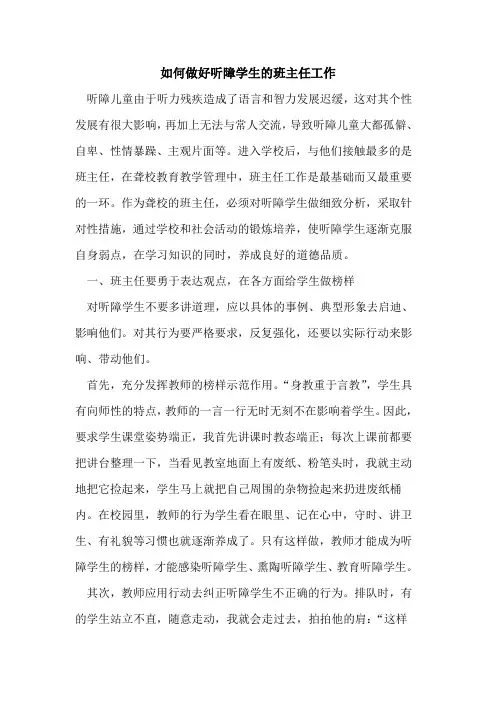 如何做好听障学生的班主任工作

听障儿童由于听力残疾造成了语言和智力发展迟缓，这对其个性发展有很大影响，再加上无法与常人交流，导致听障儿童大都孤僻、自卑、性情暴躁、主观片面等。进入学校后，与他们接触最多的是班主任，在聋校教育教学管理中，班主任工作是最基础而又最重要的一环。作为聋校的班主任，必须对听障学生做细致分析，采取针对性措施，通过学校和社会活动的锻炼培养，使听障学生逐渐克服自身弱点，在学习知识的同时，养成良好的道德品质。

一、班主任要勇于表达观点，在各方面给学生做榜样

对听障学生不要多讲道理，应以具体的事例、典型形象去启迪、影响他们。对其行为要严格要求，反复强化，还要以实际行动来影响、带动他们。

首先，充分发挥教师的榜样示范作用。“身教重于言教”，学生具有向师性的特点，教师的一言一行无时无刻不在影响着学生。因此，要求学生课堂姿势端正，我首先讲课时教态端正；每次上课前都要把讲台整理一下，当看见教室地面上有废纸、粉笔头时，我就主动地把它捡起来，学生马上就把自己周围的杂物捡起来扔进废纸桶内。在校园里，教师的行为学生看在眼里、记在心中，守时、讲卫生、有礼貌等习惯也就逐渐养成了。只有这样做，教师才能成为听障学生的榜样，才能感染听障学生、熏陶听障学生、教育听障学生。

其次，教师应用行动去纠正听障学生不正确的行为。排队时，有的学生站立不直，随意走动，我就会走过去，拍拍他的肩：“这样